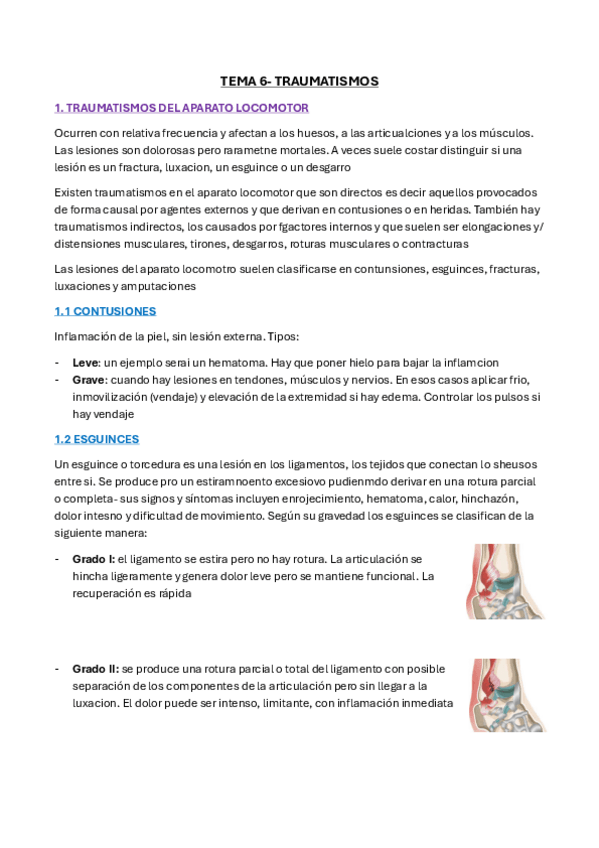 TEMA 6- TRAUMATISMOS

1. TRAUMATISMOS DEL APARATO LOCOMOTOR

Ocurren con relativa frecuencia y afectan a los huesos, a las articualciones y a los músculos. Las lesiones son dolorosas pero rarametne mortales. A veces suele costar distinguir si una lesión es un fractura, luxacion, un esguince o un desgarro

Existen traumatismos en el aparato locomotor que son directos es decir aquellos provocados de forma causal por agentes externos y que derivan en contusiones o en heridas. También hay traumatismos indirectos, los causados por fgactores internos y que suelen ser elongaciones y/ distensiones musculares, tirones, desgarros, roturas musculares o contracturas

Las lesiones del aparato locomotro suelen clasificarse en contunsiones, esguinces, fracturas, luxaciones y amputaciones

1.1 CONTUSIONES

Inflamación de la piel, sin lesión externa. Tipos:

- Leve: un ejemplo serai un hematoma. Hay que poner hielo para bajar la inflamcion
- Grave: cuando hay lesiones en tendones, músculos y nervios. En esos casos aplicar frio, inmovilización (vendaje) y elevación de la extremidad si hay edema. Controlar los pulsos si hay vendaje

1.2 ESGUINCES

Un esguince o torcedura es una lesión en los ligamentos, los tejidos que conectan lo sheusos entre si. Se produce pro un estiramnoento excesiovo pudienmdo derivar en una rotura parcial o completa- sus signos y síntomas incluyen enrojecimiento, hematoma, calor, hinchazón, dolor intesno y dificultad de movimiento. Según su gravedad los esguinces se clasifican de la siguiente manera:

- Grado I: el ligamento se estira pero no hay rotura. La articulación se hincha ligeramente y genera dolor leve pero se mantiene funcional. La recuperación es rápida

- Grado II: se produce una rotura parcial o total del ligamento con posible separación de los componentes de la articulación pero sin llegar a la luxacion. El dolor puede ser intenso, limitante, con inflamación inmediata